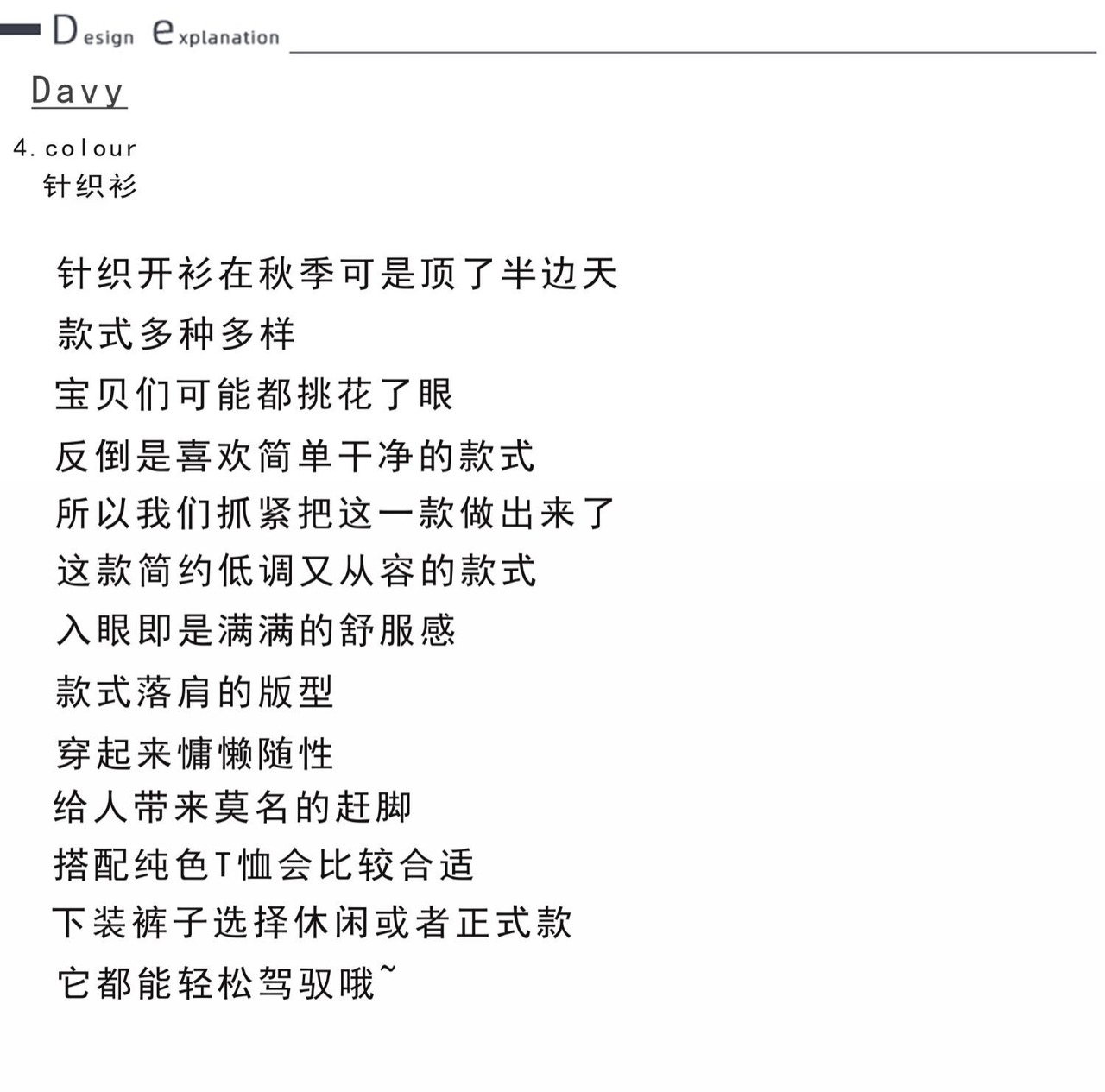 Design explanation

Davy

4. colour
针织衫

针织开衫在秋季可是顶了半边天
款式多种多样
宝贝们可能都挑花了眼
反倒是喜欢简单干净的款式
所以我们抓紧把这一款做出来了
这款简约低调又从容的款式
入眼即是满满的舒服感
款式落肩的版型
穿起来慵懒随性
给人带来莫名的赶脚
搭配纯色T恤会比较合适
下装裤子选择休闲或者正式款
它都能轻松驾驭哦~